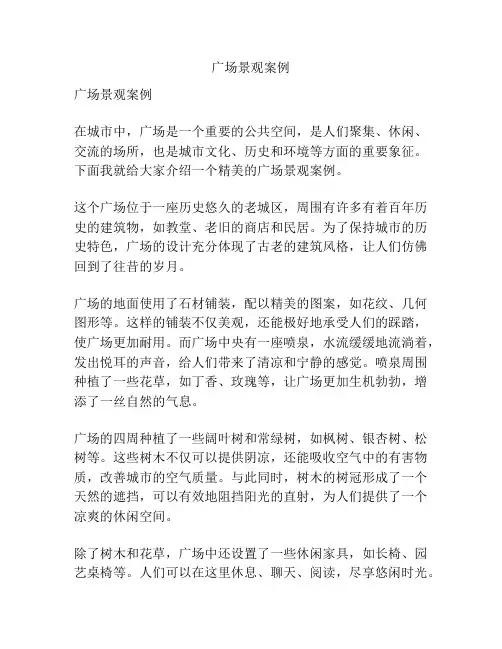 广场景观案例

广场景观案例

在城市中，广场是一个重要的公共空间，是人们聚集、休闲、交流的场所，也是城市文化、历史和环境等方面的重要象征。下面我就给大家介绍一个精美的广场景观案例。

这个广场位于一座历史悠久的老城区，周围有许多有着百年历史的建筑物，如教堂、老旧的商店和民居。为了保持城市的历史特色，广场的设计充分体现了古老的建筑风格，让人们仿佛回到了往昔的岁月。

广场的地面使用了石材铺装，配以精美的图案，如花纹、几何图形等。这样的铺装不仅美观，还能极好地承受人们的踩踏，使广场更加耐用。而广场中央有一座喷泉，水流缓缓地流淌着，发出悦耳的声音，给人们带来了清凉和宁静的感觉。喷泉周围种植了一些花草，如丁香、玫瑰等，让广场更加生机勃勃，增添了一丝自然的气息。

广场的四周种植了一些阔叶树和常绿树，如枫树、银杏树、松树等。这些树木不仅可以提供阴凉，还能吸收空气中的有害物质，改善城市的空气质量。与此同时，树木的树冠形成了一个天然的遮挡，可以有效地阻挡阳光的直射，为人们提供了一个凉爽的休闲空间。

除了树木和花草，广场中还设置了一些休闲家具，如长椅、园艺桌椅等。人们可以在这里休息、聊天、阅读，尽享悠闲时光。